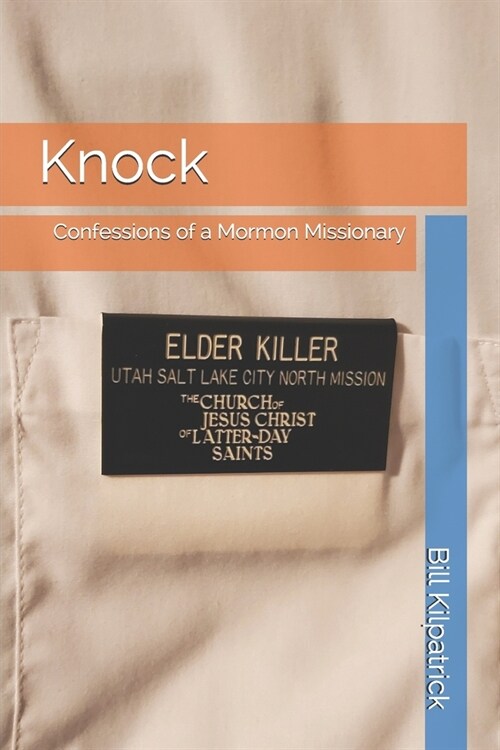 Knock

Confessions of a Mormon Missionary

ELDER KILLER
UTAH SALT LAKE CITY NORTH MISSION
THE CHURCH OF JESUS CHRIST OF LATTER-DAY SAINTS

Bill Kilpatrick